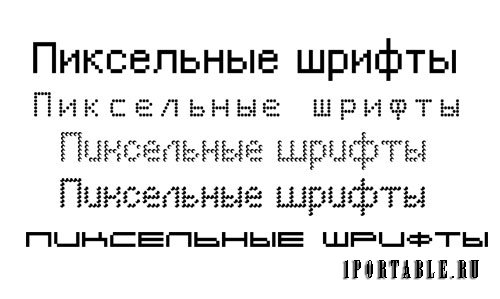 Пиксельные шрифты
Пиксельные шрифты
Пиксельные шрифты
Пиксельные шрифты
ПИКСЕЛЬНЫЕ ШРИФТЫ
1PORTABLE.RU